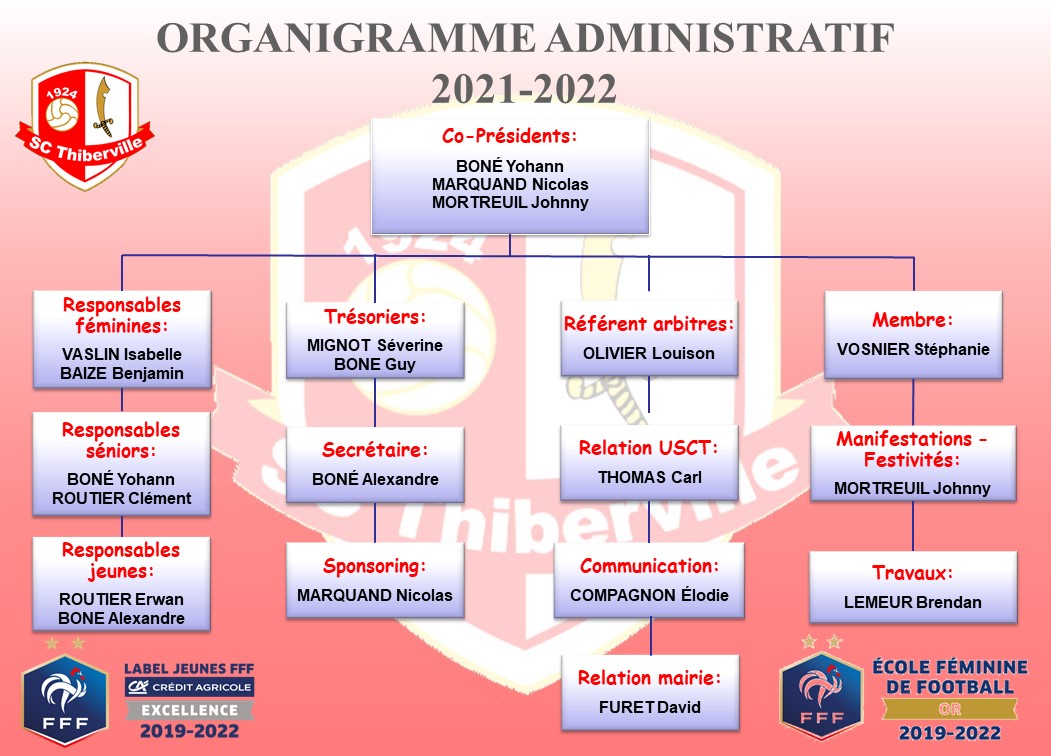 ORGANIGRAMME ADMINISTRATIF
2021-2022

1924
SC Thiberville

Co-Présidents:
BONÉ Yohann
MARQUAND Nicolas
MORTREUIL Johnny

Responsables féminines:
VASLIN Isabelle
BAIZE Benjamin

Responsables séniors:
BONÉ Yohann
ROUTIER Clément

Responsables jeunes:
ROUTIER Erwan
BONE Alexandre

Trésoriers:
MIGNOT Séverine
BONE Guy

Secrétaire:
BONÉ Alexandre

Sponsoring:
MARQUAND Nicolas

Référent arbitres:
OLIVIER Louison

Relation USCT:
THOMAS Carl

Communication:
COMPAGNON Élodie

Relation mairie:
FURET David

Membre:
VOSNIER Stéphanie

Manifestations - Festivités:
MORTREUIL Johnny

Travaux:
LEMEUR Brendan

FFF
LABEL JEUNES FFF
CRÉDIT AGRICOLE
EXCELLENCE
2019-2022

FFF
ÉCOLE FÉMININE DE FOOTBALL
OR
2019-2022